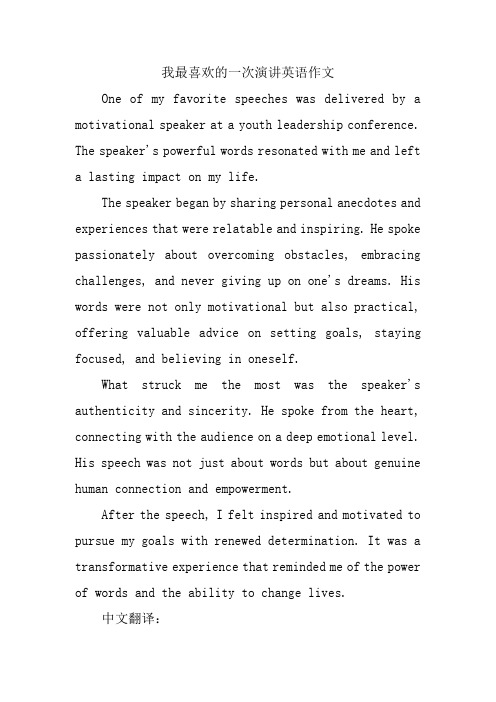 我最喜欢的一次演讲英语作文

One of my favorite speeches was delivered by a motivational speaker at a youth leadership conference. The speaker's powerful words resonated with me and left a lasting impact on my life.

The speaker began by sharing personal anecdotes and experiences that were relatable and inspiring. He spoke passionately about overcoming obstacles, embracing challenges, and never giving up on one's dreams. His words were not only motivational but also practical, offering valuable advice on setting goals, staying focused, and believing in oneself.

What struck me the most was the speaker's authenticity and sincerity. He spoke from the heart, connecting with the audience on a deep emotional level. His speech was not just about words but about genuine human connection and empowerment.

After the speech, I felt inspired and motivated to pursue my goals with renewed determination. It was a transformative experience that reminded me of the power of words and the ability to change lives.

中文翻译：